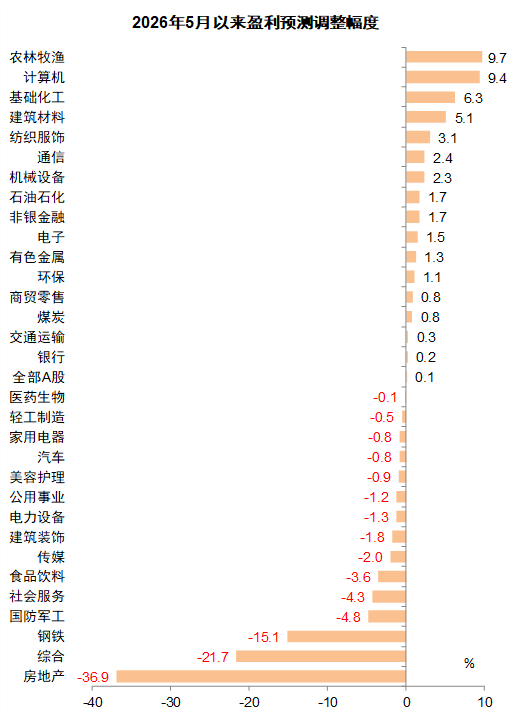 2026年5月以来盈利预测调整幅度

农林牧渔 9.7
计算机 9.4
基础化工 6.3
建筑材料 5.1
纺织服饰 3.1
通信 2.4
机械设备 2.3
石油石化 1.7
非银金融 1.7
电子 1.5
有色金属 1.3
环保 1.1
商贸零售 0.8
煤炭 0.8
交通运输 0.3
银行 0.2
全部A股 0.1
医药生物 -0.1
轻工制造 -0.5
家用电器 -0.8
汽车 -0.8
美容护理 -0.9
公用事业 -1.2
电力设备 -1.3
建筑装饰 -1.8
传媒 -2.0
食品饮料 -3.6
社会服务 -4.3
国防军工 -4.8
钢铁 -15.1
综合 -21.7
房地产 -36.9

%

-40 -30 -20 -10 0 10